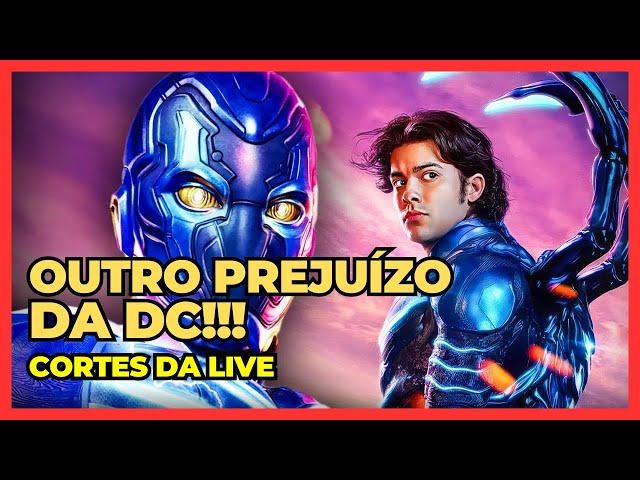 OUTRO PREJUÍZO DA DC!!!
CORTES DA LIVE